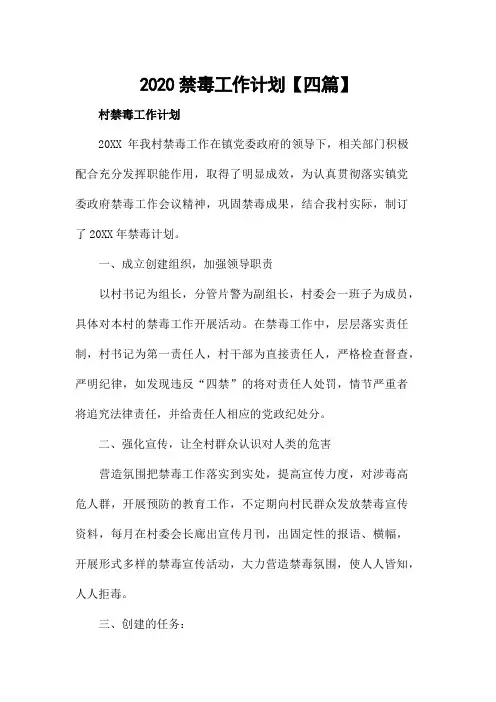 2020 禁毒工作计划【四篇】

村禁毒工作计划

20XX 年我村禁毒工作在镇党委政府的领导下，相关部门积极配合充分发挥职能作用，取得了明显成效，为认真贯彻落实镇党委政府禁毒工作会议精神，巩固禁毒成果，结合我村实际，制订了 20XX 年禁毒计划。

一、成立创建组织，加强领导职责

以村书记为组长，分管片警为副组长，村委会一班子为成员，具体对本村的禁毒工作开展活动。在禁毒工作中，层层落实责任制，村书记为第一责任人，村干部为直接责任人，严格检查督查，严明纪律，如发现违反“四禁”的将对责任人处罚，情节严重者将追究法律责任，并给责任人相应的党政纪处分。

二、强化宣传，让全村群众认识对人类的危害

营造氛围把禁毒工作落实到实处，提高宣传力度，对涉毒高危人群，开展预防的教育工作，不定期向村民群众发放禁毒宣传资料，每月在村委会长廊出宣传月刊，出固定性的报语、横幅，开展形式多样的禁毒宣传活动，大力营造禁毒氛围，使人人皆知，人人拒毒。

三、创建的任务：